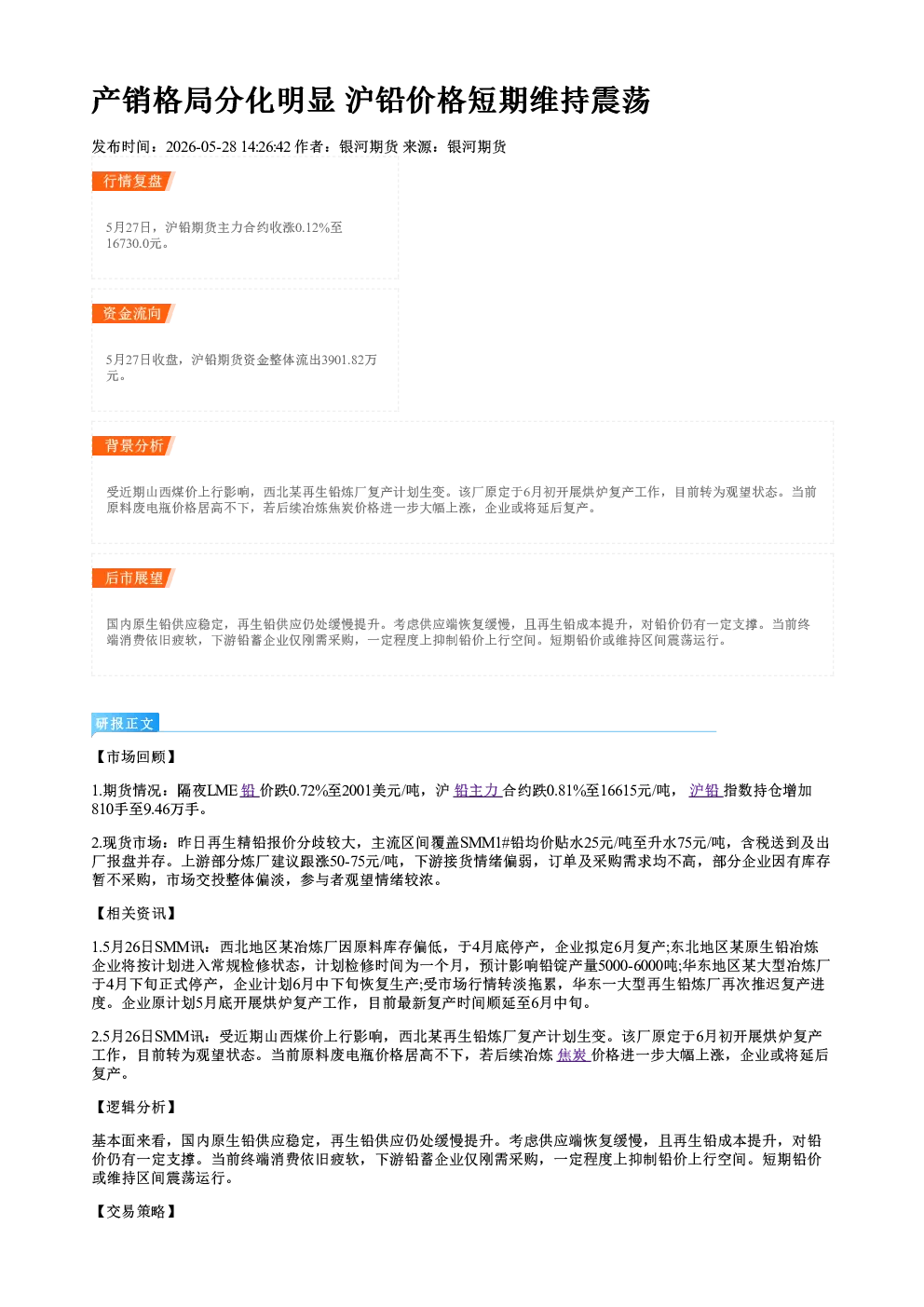 产销格局分化明显 沪铅价格短期维持震荡

发布时间：2026-05-28 14:26:42 作者：银河期货 来源：银河期货

行情复盘

5月27日，沪铅期货主力合约收涨0.12%至16730.0元。

资金流向

5月27日收盘，沪铅期货资金整体流出3901.82万元。

背景分析

受近期山西煤价上行影响，西北某再生铅炼厂复产计划生变。该厂原定于6月初开展烘炉复产工作，目前转为观望状态。当前原料废电瓶价格居高不下，若后续冶炼焦炭价格进一步大幅上涨，企业或将延后复产。

后市展望

国内原生铅供应稳定，再生铅供应仍处缓慢提升。考虑供应端恢复缓慢，且再生铅成本提升，对铅价仍有一定支撑。当前终端消费依旧疲软，下游铅蓄企业仅刚需采购，一定程度上抑制铅价上行空间。短期铅价或维持区间震荡运行。

研报正文

【市场回顾】

1.期货情况：隔夜LME铅价跌0.72%至2001美元/吨，沪铅主力合约跌0.81%至16615元/吨，沪铅指数持仓增加810手至9.46万手。

2.现货市场：昨日再生精铅报价分歧较大，主流区间覆盖SMM1#铅均价贴水25元/吨至升水75元/吨，含税送到及出厂报盘并存。上游部分炼厂建议跟涨50-75元/吨，下游接货情绪偏弱，订单及采购需求均不高，部分企业因有库存暂不采购，市场交投整体偏淡，参与者观望情绪较浓。

【相关资讯】

1.5月26日SMM讯：西北地区某冶炼厂因原料库存偏低，于4月底停产，企业拟定6月复产;东北地区某原生铅冶炼企业将按计划进入常规检修状态，计划检修时间为一个月，预计影响铅锭产量5000-6000吨;华东地区某大型冶炼厂于4月下旬正式停产，企业计划6月中下旬恢复生产;受市场行情转淡拖累，华东一大型再生铅炼厂再次推迟复产进度。企业原计划5月底开展烘炉复产工作，目前最新复产时间顺延至6月中旬。

2.5月26日SMM讯：受近期山西煤价上行影响，西北某再生铅炼厂复产计划生变。该厂原定于6月初开展烘炉复产工作，目前转为观望状态。当前原料废电瓶价格居高不下，若后续冶炼焦炭价格进一步大幅上涨，企业或将延后复产。

【逻辑分析】

基本面来看，国内原生铅供应稳定，再生铅供应仍处缓慢提升。考虑供应端恢复缓慢，且再生铅成本提升，对铅价仍有一定支撑。当前终端消费依旧疲软，下游铅蓄企业仅刚需采购，一定程度上抑制铅价上行空间。短期铅价或维持区间震荡运行。

【交易策略】